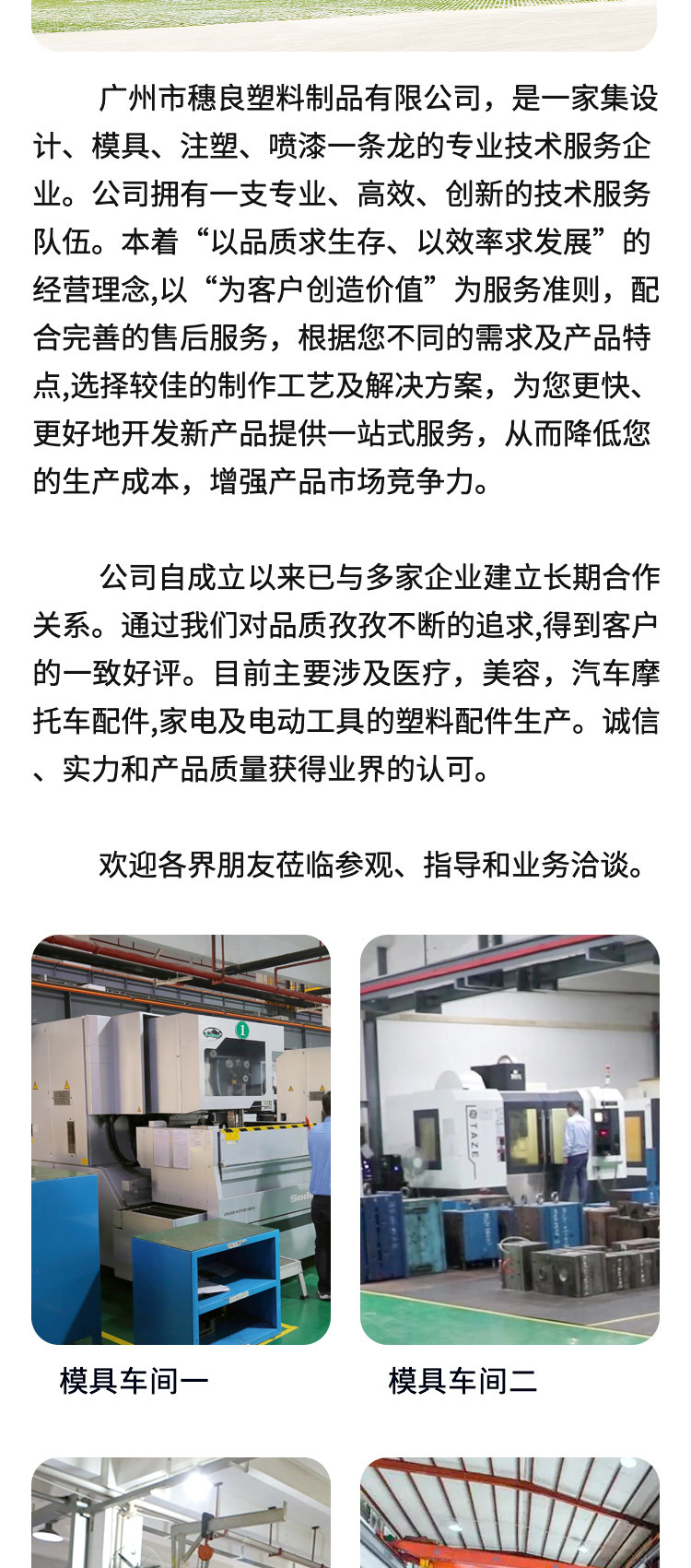 广州市穗良塑料制品有限公司，是一家集设计、模具、注塑、喷漆一条龙的专业技术服务企业。公司拥有一支专业、高效、创新的技术服务队伍。本着“以品质求生存、以效率求发展”的经营理念,以“为客户创造价值”为服务准则，配合完善的售后服务，根据您不同的需求及产品特点,选择较佳的制作工艺及解决方案，为您更快、更好地开发新产品提供一站式服务，从而降低您的生产成本，增强产品市场竞争力。

公司自成立以来已与多家企业建立长期合作关系。通过我们对品质孜孜不断的追求,得到客户的一致好评。目前主要涉及医疗，美容，汽车摩托车配件,家电及电动工具的塑料配件生产。诚信、实力和产品质量获得业界的认可。

欢迎各界朋友莅临参观、指导和业务洽谈。

模具车间一

模具车间二